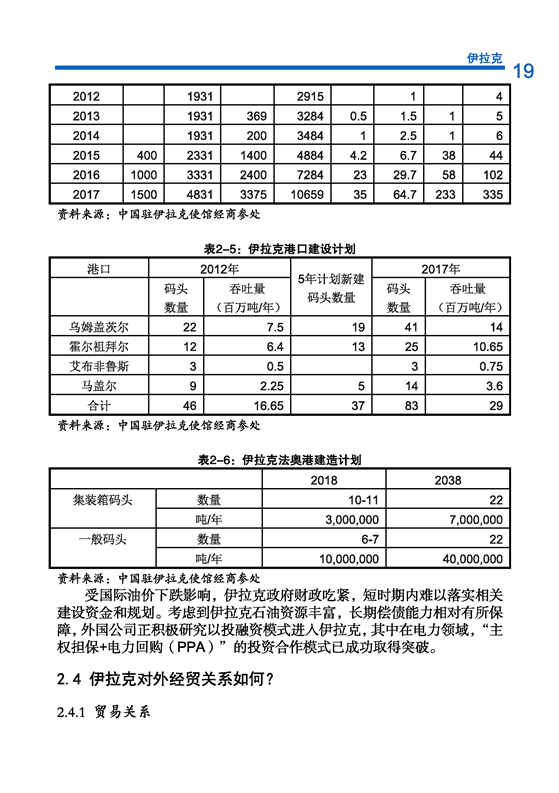 伊拉克 19

| 2012 | | 1931 | | 2915 | | 1 | | 4 |
|---|---|---|---|---|---|---|---|---|
| 2013 | | 1931 | 369 | 3284 | 0.5 | 1.5 | 1 | 5 |
| 2014 | | 1931 | 200 | 3484 | 1 | 2.5 | 1 | 6 |
| 2015 | 400 | 2331 | 1400 | 4884 | 4.2 | 6.7 | 38 | 44 |
| 2016 | 1000 | 3331 | 2400 | 7284 | 23 | 29.7 | 58 | 102 |
| 2017 | 1500 | 4831 | 3375 | 10659 | 35 | 64.7 | 233 | 335 |

资料来源：中国驻伊拉克使馆经商参处

表2-5：伊拉克港口建设计划

| 港口 | 2012年 | | 5年计划新建码头数量 | 2017年 | |
|---|---|---|---|---|---|
| | 码头数量 | 吞吐量（百万吨/年） | | 码头数量 | 吞吐量（百万吨/年） |
| 乌姆盖茨尔 | 22 | 7.5 | 19 | 41 | 14 |
| 霍尔祖拜尔 | 12 | 6.4 | 13 | 25 | 10.65 |
| 艾布非鲁斯 | 3 | 0.5 | | 3 | 0.75 |
| 马盖尔 | 9 | 2.25 | 5 | 14 | 3.6 |
| 合计 | 46 | 16.65 | 37 | 83 | 29 |

资料来源：中国驻伊拉克使馆经商参处

表2-6：伊拉克法奥港建造计划

| | | 2018 | 2038 |
|---|---|---|---|
| 集装箱码头 | 数量 | 10-11 | 22 |
| | 吨/年 | 3,000,000 | 7,000,000 |
| 一般码头 | 数量 | 6-7 | 22 |
| | 吨/年 | 10,000,000 | 40,000,000 |

资料来源：中国驻伊拉克使馆经商参处

受国际油价下跌影响，伊拉克政府财政吃紧，短时期内难以落实相关建设资金和规划。考虑到伊拉克石油资源丰富，长期偿债能力相对有所保障，外国公司正积极研究以投融资模式进入伊拉克，其中在电力领域，“主权担保+电力回购（PPA）”的投资合作模式已成功取得突破。

2.4 伊拉克对外经贸关系如何？

2.4.1 贸易关系